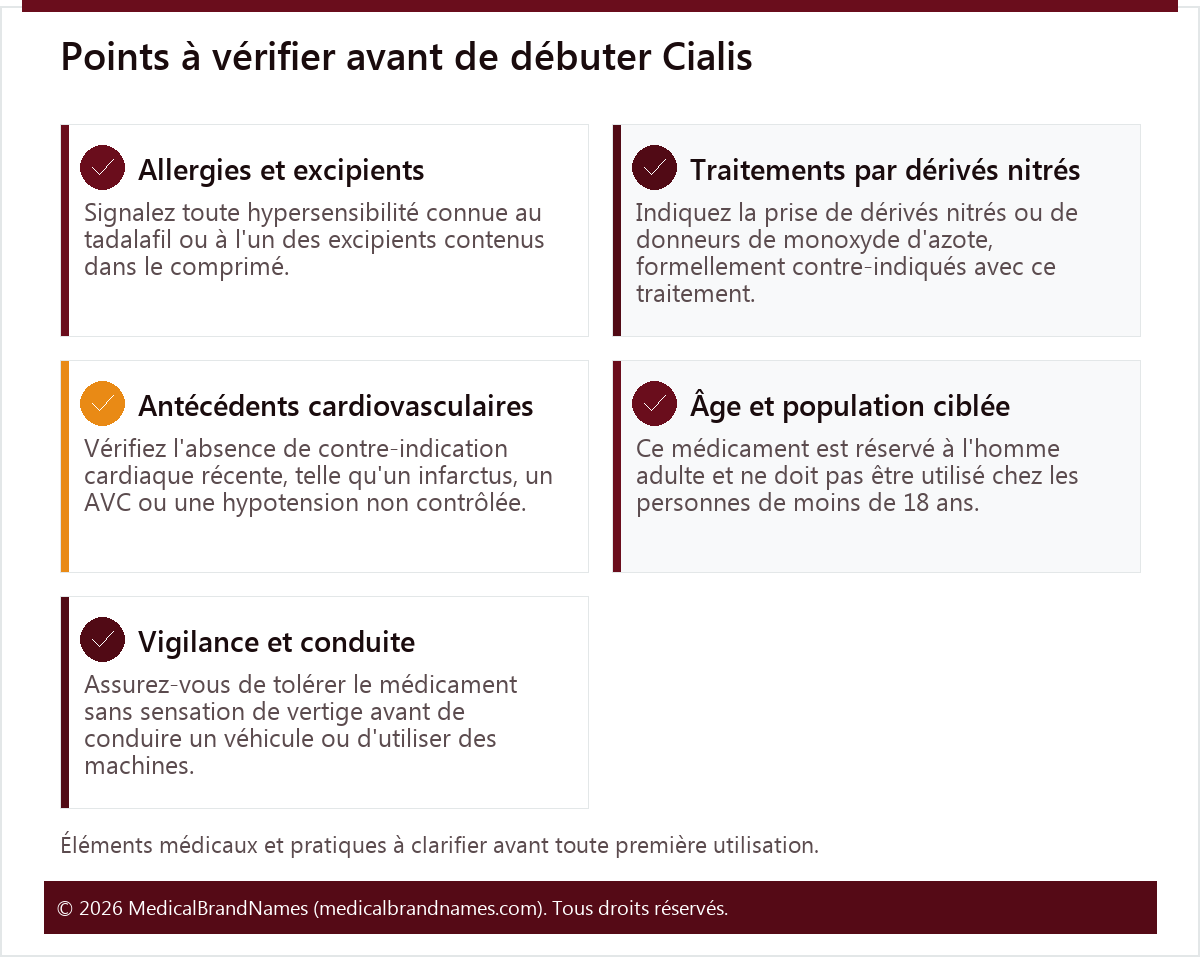 Points à vérifier avant de débuter Cialis

Allergies et excipients

Signalez toute hypersensibilité connue au tadalafil ou à l'un des excipients contenus dans le comprimé.

Traitements par dérivés nitrés

Indiquez la prise de dérivés nitrés ou de donneurs de monoxyde d'azote, formellement contre-indiqués avec ce traitement.

Antécédents cardiovasculaires

Vérifiez l'absence de contre-indication cardiaque récente, telle qu'un infarctus, un AVC ou une hypotension non contrôlée.

Âge et population ciblée

Ce médicament est réservé à l'homme adulte et ne doit pas être utilisé chez les personnes de moins de 18 ans.

Vigilance et conduite

Assurez-vous de tolérer le médicament sans sensation de vertige avant de conduire un véhicule ou d'utiliser des machines.

Éléments médicaux et pratiques à clarifier avant toute première utilisation.

© 2026 MedicalBrandNames (medicalbrandnames.com). Tous droits réservés.